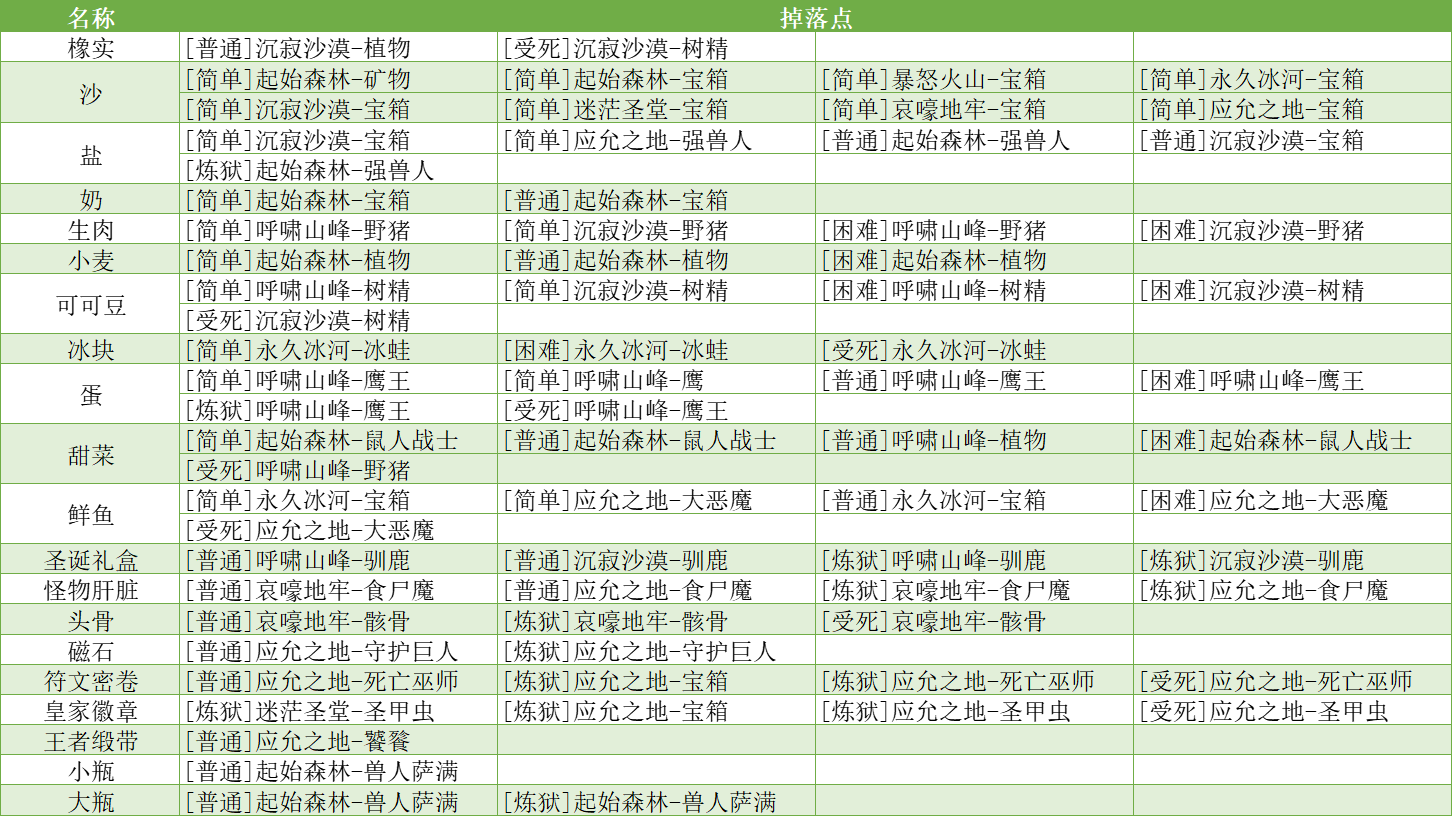 | 名称 | 掉落点 | | | |
|---|---|---|---|---|
| 橡实 | [普通]沉寂沙漠-植物 | [受死]沉寂沙漠-树精 | | |
| 沙 | [简单]起始森林-矿物 | [简单]起始森林-宝箱 | [简单]暴怒火山-宝箱 | [简单]永久冰河-宝箱 |
| | [简单]沉寂沙漠-宝箱 | [简单]迷茫圣堂-宝箱 | [简单]哀嚎地牢-宝箱 | [简单]应允之地-宝箱 |
| 盐 | [简单]沉寂沙漠-宝箱 | [简单]应允之地-强兽人 | [普通]起始森林-强兽人 | [普通]沉寂沙漠-宝箱 |
| | [炼狱]起始森林-强兽人 | | | |
| 奶 | [简单]起始森林-宝箱 | [普通]起始森林-宝箱 | | |
| 生肉 | [简单]呼啸山峰-野猪 | [简单]沉寂沙漠-野猪 | [困难]呼啸山峰-野猪 | [困难]沉寂沙漠-野猪 |
| 小麦 | [简单]起始森林-植物 | [普通]起始森林-植物 | [困难]起始森林-植物 | |
| 可可豆 | [简单]呼啸山峰-树精 | [简单]沉寂沙漠-树精 | [困难]呼啸山峰-树精 | [困难]沉寂沙漠-树精 |
| | [受死]沉寂沙漠-树精 | | | |
| 冰块 | [简单]永久冰河-冰蛙 | [困难]永久冰河-冰蛙 | [受死]永久冰河-冰蛙 | |
| 蛋 | [简单]呼啸山峰-鹰王 | [简单]呼啸山峰-鹰 | [普通]呼啸山峰-鹰王 | [困难]呼啸山峰-鹰王 |
| | [炼狱]呼啸山峰-鹰王 | [受死]呼啸山峰-鹰王 | | |
| 甜菜 | [简单]起始森林-鼠人战士 | [普通]起始森林-鼠人战士 | [普通]呼啸山峰-植物 | [困难]起始森林-鼠人战士 |
| | [受死]呼啸山峰-野猪 | | | |
| 鲜鱼 | [简单]永久冰河-宝箱 | [简单]应允之地-大恶魔 | [普通]永久冰河-宝箱 | [困难]应允之地-大恶魔 |
| | [受死]应允之地-大恶魔 | | | |
| 圣诞礼盒 | [普通]呼啸山峰-驯鹿 | [普通]沉寂沙漠-驯鹿 | [炼狱]呼啸山峰-驯鹿 | [炼狱]沉寂沙漠-驯鹿 |
| 怪物肝脏 | [普通]哀嚎地牢-食尸魔 | [普通]应允之地-食尸魔 | [炼狱]哀嚎地牢-食尸魔 | [炼狱]应允之地-食尸魔 |
| 头骨 | [普通]哀嚎地牢-骸骨 | [炼狱]哀嚎地牢-骸骨 | [受死]哀嚎地牢-骸骨 | |
| 磁石 | [普通]应允之地-守护巨人 | [炼狱]应允之地-守护巨人 | | |
| 符文密卷 | [普通]应允之地-死亡巫师 | [炼狱]应允之地-宝箱 | [炼狱]应允之地-死亡巫师 | [受死]应允之地-死亡巫师 |
| 皇家徽章 | [炼狱]迷茫圣堂-圣甲虫 | [炼狱]应允之地-宝箱 | [炼狱]应允之地-圣甲虫 | [受死]应允之地-圣甲虫 |
| 王者缎带 | [普通]应允之地-饕餮 | | | |
| 小瓶 | [普通]起始森林-兽人萨满 | | | |
| 大瓶 | [普通]起始森林-兽人萨满 | [炼狱]起始森林-兽人萨满 | | |